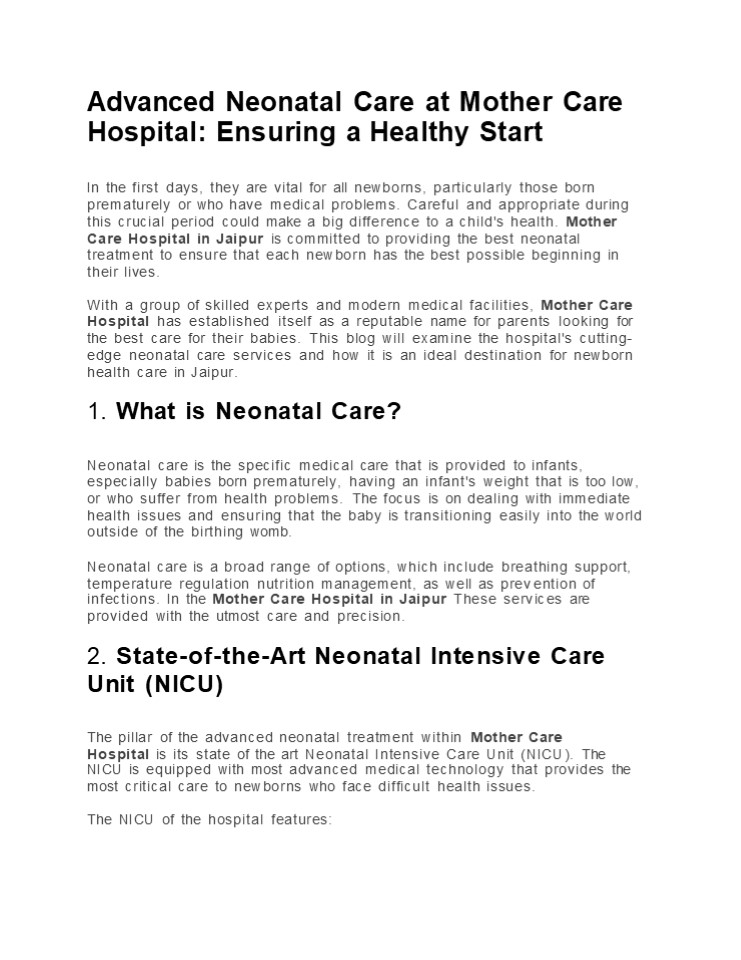 Advanced Neonatal Care at Mother Care Hospital: Ensuring a Healthy Start

In the first days, they are vital for all newborns, particularly those born prematurely or who have medical problems. Careful and appropriate during this crucial period could make a big difference to a child's health. Mother Care Hospital in Jaipur is committed to providing the best neonatal treatment to ensure that each newborn has the best possible beginning in their lives.

With a group of skilled experts and modern medical facilities, Mother Care Hospital has established itself as a reputable name for parents looking for the best care for their babies. This blog will examine the hospital's cutting-edge neonatal care services and how it is an ideal destination for newborn health care in Jaipur.

1. What is Neonatal Care?

Neonatal care is the specific medical care that is provided to infants, especially babies born prematurely, having an infant's weight that is too low, or who suffer from health problems. The focus is on dealing with immediate health issues and ensuring that the baby is transitioning easily into the world outside of the birthing womb.

Neonatal care is a broad range of options, which include breathing support, temperature regulation nutrition management, as well as prevention of infections. In the Mother Care Hospital in Jaipur These services are provided with the utmost care and precision.

2. State-of-the-Art Neonatal Intensive Care Unit (NICU)

The pillar of the advanced neonatal treatment within Mother Care Hospital is its state of the art Neonatal Intensive Care Unit (NICU). The NICU is equipped with most advanced medical technology that provides the most critical care to newborns who face difficult health issues.

The NICU of the hospital features: